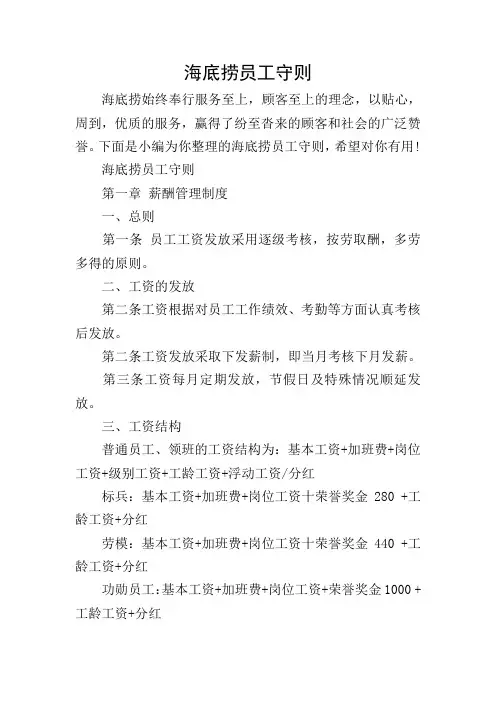 海底捞员工守则

海底捞始终奉行服务至上，顾客至上的理念，以贴心，周到，优质的服务，赢得了纷至沓来的顾客和社会的广泛赞誉。下面是小编为你整理的海底捞员工守则，希望对你有用!

海底捞员工守则

第一章 薪酬管理制度

一、总则

第一条 员工工资发放采用逐级考核，按劳取酬，多劳多得的原则。

二、工资的发放

第二条工资根据对员工工作绩效、考勤等方面认真考核后发放。

第二条工资发放采取下发薪制，即当月考核下月发薪。

第三条工资每月定期发放，节假日及特殊情况顺延发放。

三、工资结构

普通员工、领班的工资结构为：基本工资+加班费+岗位工资+级别工资+工龄工资+浮动工资/分红

标兵：基本工资+加班费+岗位工资十荣誉奖金 280 +工龄工资+分红

劳模：基本工资+加班费+岗位工资十荣誉奖金 440 +工龄工资+分红

功勋员工：基本工资+加班费+岗位工资+荣誉奖金 1000 +工龄工资+分红